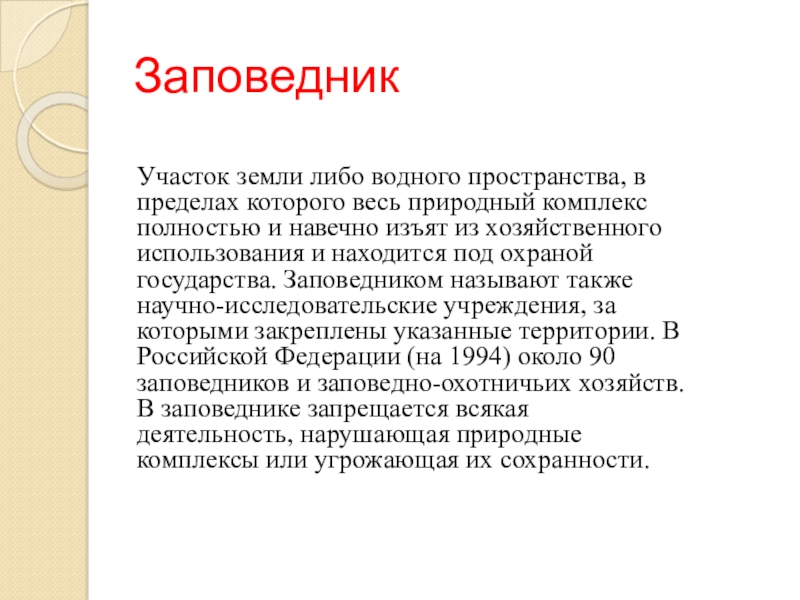 Заповедник

Участок земли либо водного пространства, в пределах которого весь природный комплекс полностью и навечно изъят из хозяйственного использования и находится под охраной государства. Заповедником называют также научно-исследовательские учреждения, за которыми закреплены указанные территории. В Российской Федерации (на 1994) около 90 заповедников и заповедно-охотничьих хозяйств. В заповеднике запрещается всякая деятельность, нарушающая природные комплексы или угрожающая их сохранности.